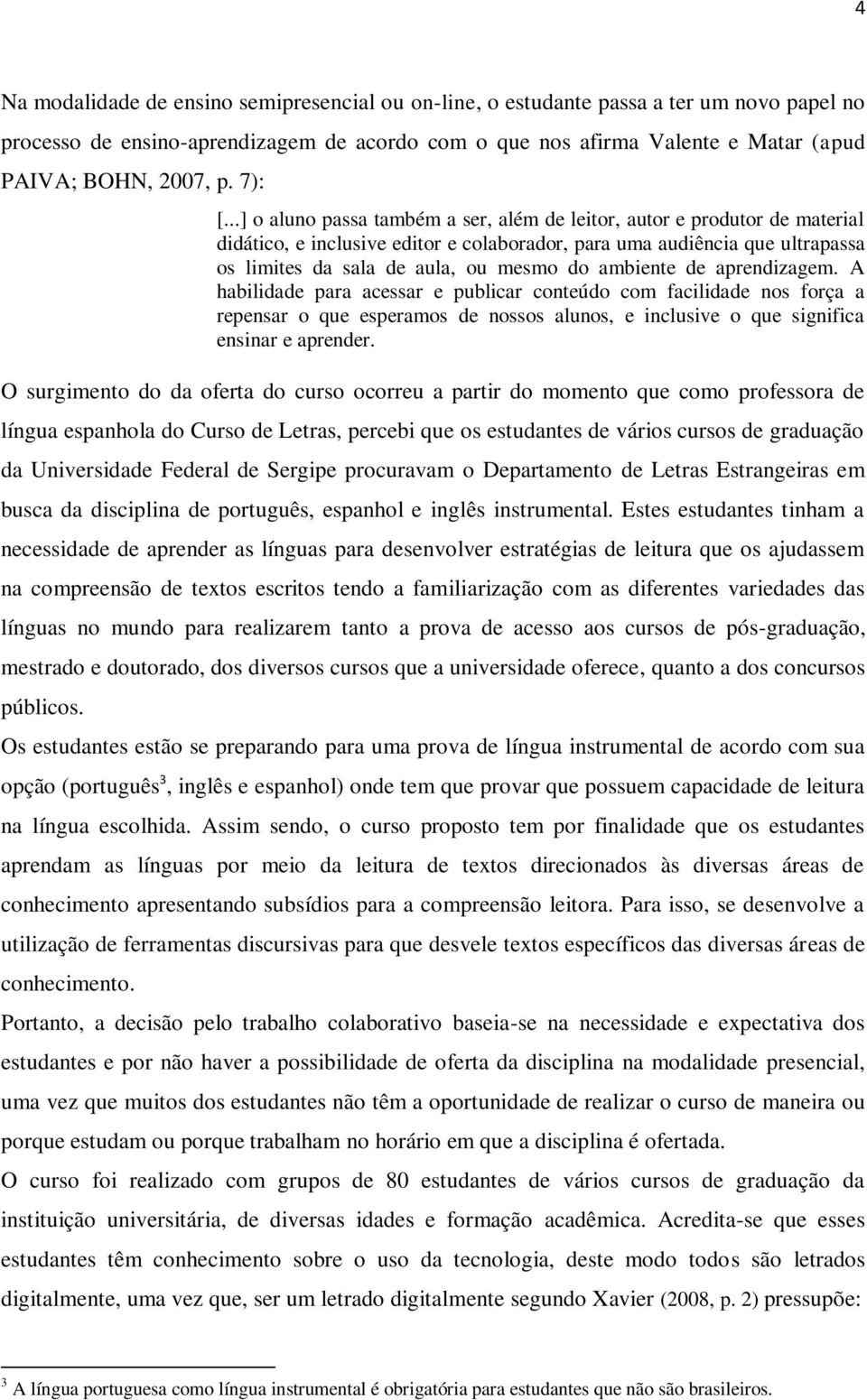 4

Na modalidade de ensino semipresencial ou on-line, o estudante passa a ter um novo papel no processo de ensino-aprendizagem de acordo com o que nos afirma Valente e Matar (apud PAIVA; BOHN, 2007, p. 7):

[...] o aluno passa também a ser, além de leitor, autor e produtor de material didático, e inclusive editor e colaborador, para uma audiência que ultrapassa os limites da sala de aula, ou mesmo do ambiente de aprendizagem. A habilidade para acessar e publicar conteúdo com facilidade nos força a repensar o que esperamos de nossos alunos, e inclusive o que significa ensinar e aprender.

O surgimento do da oferta do curso ocorreu a partir do momento que como professora de língua espanhola do Curso de Letras, percebi que os estudantes de vários cursos de graduação da Universidade Federal de Sergipe procuravam o Departamento de Letras Estrangeiras em busca da disciplina de português, espanhol e inglês instrumental. Estes estudantes tinham a necessidade de aprender as línguas para desenvolver estratégias de leitura que os ajudassem na compreensão de textos escritos tendo a familiarização com as diferentes variedades das línguas no mundo para realizarem tanto a prova de acesso aos cursos de pós-graduação, mestrado e doutorado, dos diversos cursos que a universidade oferece, quanto a dos concursos públicos.

Os estudantes estão se preparando para uma prova de língua instrumental de acordo com sua opção (português$^3$, inglês e espanhol) onde tem que provar que possuem capacidade de leitura na língua escolhida. Assim sendo, o curso proposto tem por finalidade que os estudantes aprendam as línguas por meio da leitura de textos direcionados às diversas áreas de conhecimento apresentando subsídios para a compreensão leitora. Para isso, se desenvolve a utilização de ferramentas discursivas para que desvele textos específicos das diversas áreas de conhecimento.

Portanto, a decisão pelo trabalho colaborativo baseia-se na necessidade e expectativa dos estudantes e por não haver a possibilidade de oferta da disciplina na modalidade presencial, uma vez que muitos dos estudantes não têm a oportunidade de realizar o curso de maneira ou porque estudam ou porque trabalham no horário em que a disciplina é ofertada.

O curso foi realizado com grupos de 80 estudantes de vários cursos de graduação da instituição universitária, de diversas idades e formação acadêmica. Acredita-se que esses estudantes têm conhecimento sobre o uso da tecnologia, deste modo todos são letrados digitalmente, uma vez que, ser um letrado digitalmente segundo Xavier (2008, p. 2) pressupõe:

$^3$ A língua portuguesa como língua instrumental é obrigatória para estudantes que não são brasileiros.